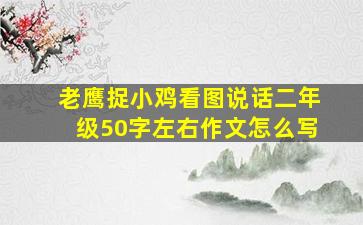 老鹰捉小鸡看图说话二年级50字左右作文怎么写